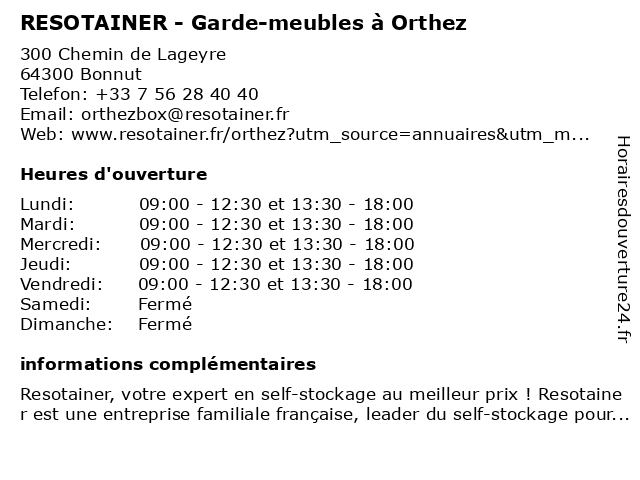 RESOTAINER - Garde-meubles à Orthez

300 Chemin de Lageyre
64300 Bonnut
Telefon: +33 7 56 28 40 40
Email: orthezbox@resotainer.fr
Web: www.resotainer.fr/orthez?utm_source=annuaires&utm_m...

Heures d'ouverture

| | |
|---|---|
| Lundi: | 09:00 - 12:30 et 13:30 - 18:00 |
| Mardi: | 09:00 - 12:30 et 13:30 - 18:00 |
| Mercredi: | 09:00 - 12:30 et 13:30 - 18:00 |
| Jeudi: | 09:00 - 12:30 et 13:30 - 18:00 |
| Vendredi: | 09:00 - 12:30 et 13:30 - 18:00 |
| Samedi: | Fermé |
| Dimanche: | Fermé |

informations complémentaires

Resotainer, votre expert en self-stockage au meilleur prix ! Resotainer est une entreprise familiale française, leader du self-stockage pour...

Horairesdouverture24.fr